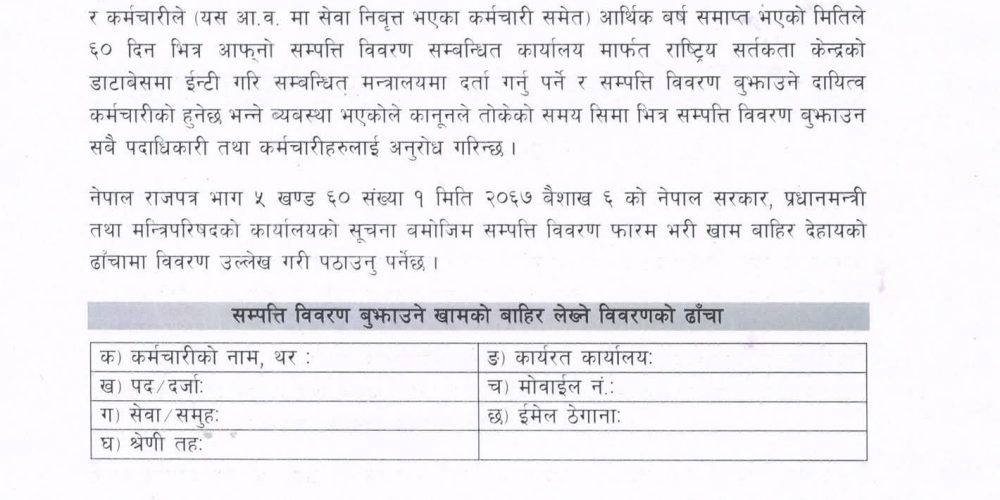 र कर्मचारीले (यस आ.व. मा सेवा निवृत्त भएका कर्मचारी समेत) आर्थिक बर्ष समाप्त भएको मितिले ६० दिन भित्र आफ्नो सम्पत्ति विवरण सम्बन्धित कार्यालय मार्फत राष्ट्रिय सर्तकता केन्द्रको डाटाबेसमा ईन्टी गरि सम्बन्धित मन्त्रालयमा दर्ता गर्नु पर्ने र सम्पत्ति विवरण बुझाउने दायित्व कर्मचारीको हुनेछ भन्ने व्यवस्था भएकोले कानूनले तोकेको समय सिमा भित्र सम्पत्ति विवरण बुझाउन सबै पदाधिकारी तथा कर्मचारीहरुलाई अनुरोध गरिन्छ ।

नेपाल राजपत्र भाग ५ खण्ड ६० संख्या १ मिति २०६७ बैशाख ६ को नेपाल सरकार, प्रधानमन्त्री तथा मन्त्रिपरिषदको कार्यालयको सूचना बमोजिम सम्पत्ति विवरण फारम भरी खाम बाहिर देहायको ढाँचामा विवरण उल्लेख गरी पठाउनु पर्नेछ ।

सम्पत्ति विवरण बुझाउने खामको बाहिर लेख्ने विवरणको ढाँचा

| क) कर्मचारीको नाम, थर : | ङ) कार्यरत कार्यालय: |
|---|---|
| ख) पद/दर्जा: | च) मोवाईल नं.: |
| ग) सेवा/समुह: | छ) ईमेल ठेगाना: |
| घ) श्रेणी तह: | |